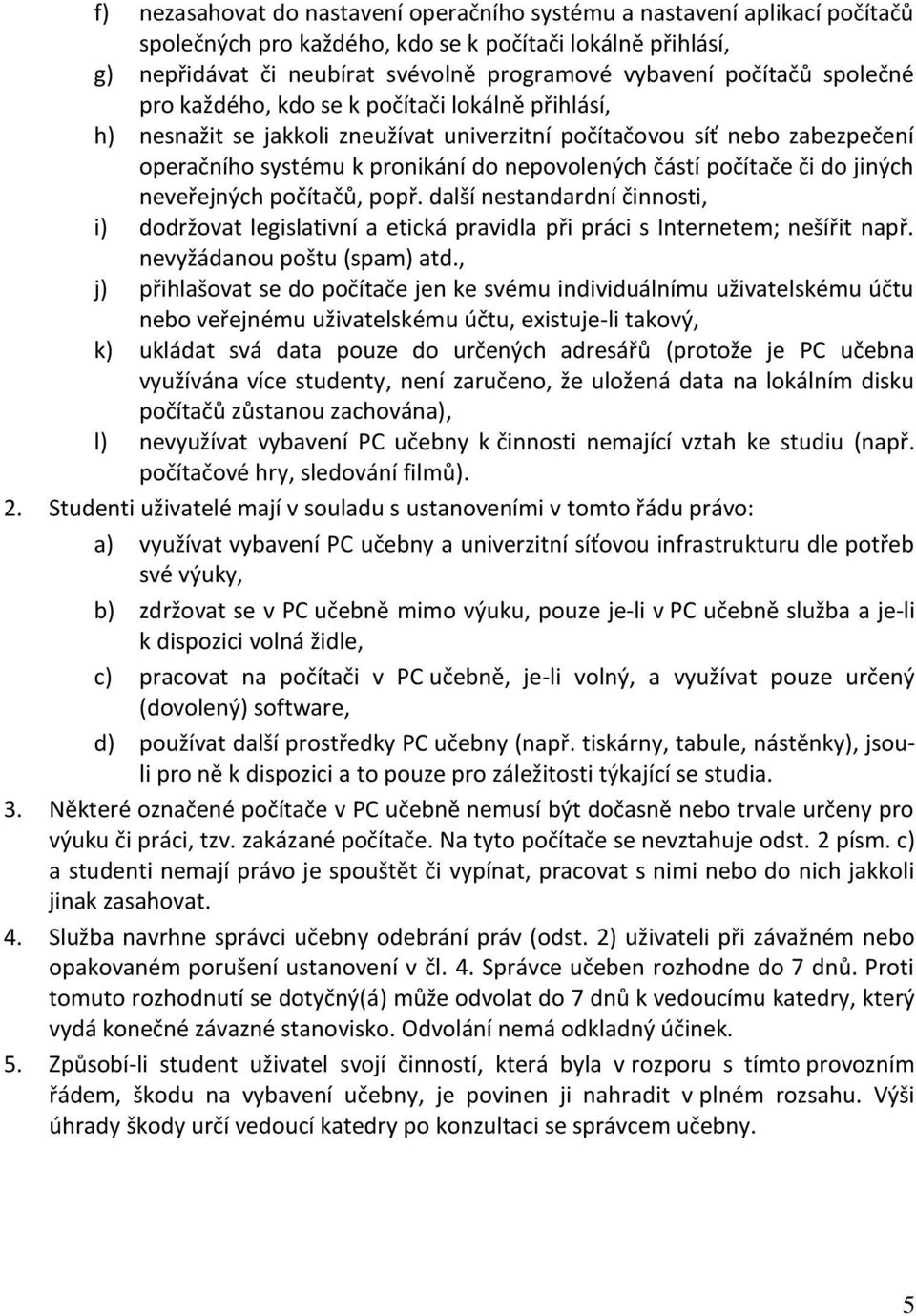 f) nezasahovat do nastavení operačního systému a nastavení aplikací počítačů společných pro každého, kdo se k počítači lokálně přihlásí,
g) nepřidávat či neubírat svévolně programové vybavení počítačů společné pro každého, kdo se k počítači lokálně přihlásí,
h) nesnažit se jakkoli zneužívat univerzitní počítačovou síť nebo zabezpečení operačního systému k pronikání do nepovolených částí počítače či do jiných neveřejných počítačů, popř. další nestandardní činnosti,
i) dodržovat legislativní a etická pravidla při práci s Internetem; nešířit např. nevyžádanou poštu (spam) atd.,
j) přihlašovat se do počítače jen ke svému individuálnímu uživatelskému účtu nebo veřejnému uživatelskému účtu, existuje-li takový,
k) ukládat svá data pouze do určených adresářů (protože je PC učebna využívána více studenty, není zaručeno, že uložená data na lokálním disku počítačů zůstanou zachována),
l) nevyužívat vybavení PC učebny k činnosti nemající vztah ke studiu (např. počítačové hry, sledování filmů).

2. Studenti uživatelé mají v souladu s ustanoveními v tomto řádu právo:
a) využívat vybavení PC učebny a univerzitní síťovou infrastrukturu dle potřeb své výuky,
b) zdržovat se v PC učebně mimo výuku, pouze je-li v PC učebně služba a je-li k dispozici volná židle,
c) pracovat na počítači v PC učebně, je-li volný, a využívat pouze určený (dovolený) software,
d) používat další prostředky PC učebny (např. tiskárny, tabule, nástěnky), jsou-li pro ně k dispozici a to pouze pro záležitosti týkající se studia.

3. Některé označené počítače v PC učebně nemusí být dočasně nebo trvale určeny pro výuku či práci, tzv. zakázané počítače. Na tyto počítače se nevztahuje odst. 2 písm. c) a studenti nemají právo je spouštět či vypínat, pracovat s nimi nebo do nich jakkoli jinak zasahovat.

4. Služba navrhne správci učebny odebrání práv (odst. 2) uživateli při závažném nebo opakovaném porušení ustanovení v čl. 4. Správce učeben rozhodne do 7 dnů. Proti tomuto rozhodnutí se dotyčný(á) může odvolat do 7 dnů k vedoucímu katedry, který vydá konečné závazné stanovisko. Odvolání nemá odkladný účinek.

5. Způsobí-li student uživatel svojí činností, která byla v rozporu s tímto provozním řádem, škodu na vybavení učebny, je povinen ji nahradit v plném rozsahu. Výši úhrady škody určí vedoucí katedry po konzultaci se správcem učebny.

5